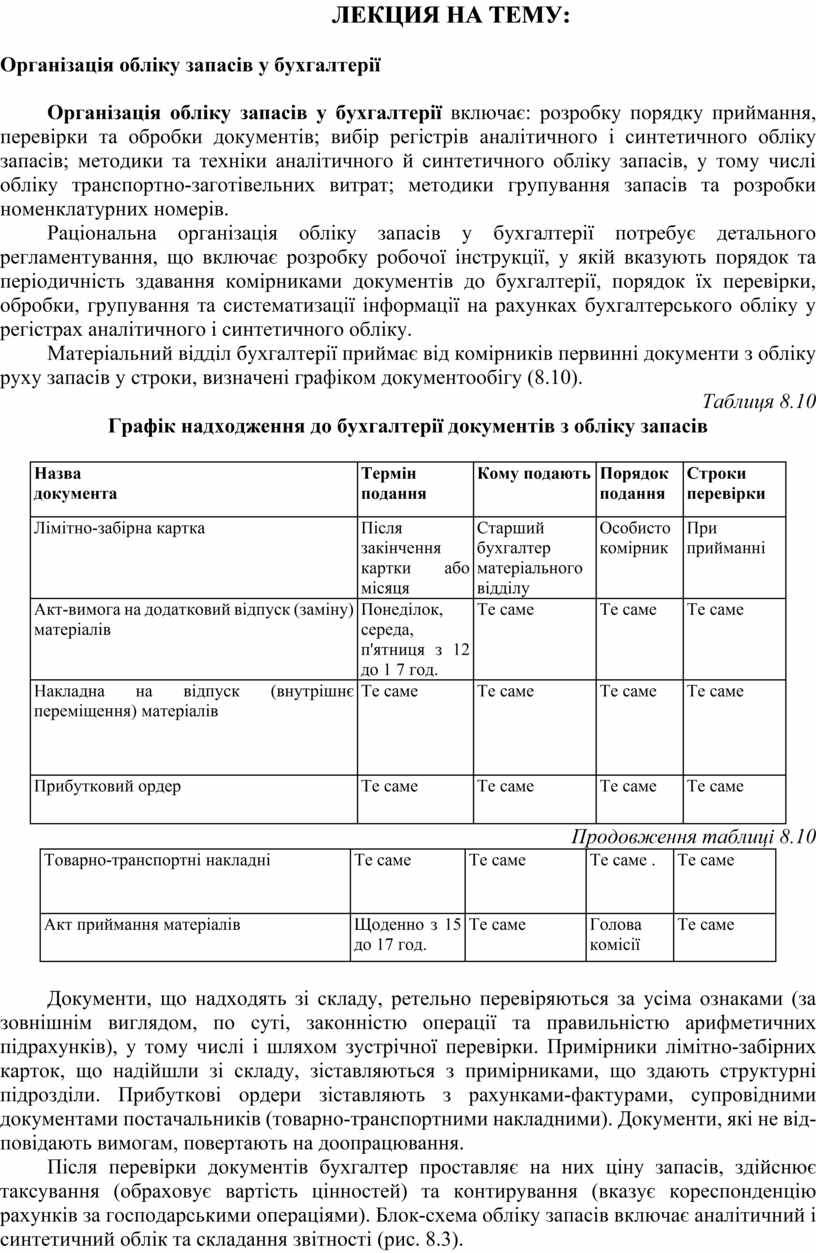 ЛЕКЦИЯ НА ТЕМУ:

Організація обліку запасів у бухгалтерії

Організація обліку запасів у бухгалтерії включає: розробку порядку приймання, перевірки та обробки документів; вибір регістрів аналітичного і синтетичного обліку запасів; методики та техніки аналітичного й синтетичного обліку запасів, у тому числі обліку транспортно-заготівельних витрат; методики групування запасів та розробки номенклатурних номерів.

Раціональна організація обліку запасів у бухгалтерії потребує детального регламентування, що включає розробку робочої інструкції, у якій вказують порядок та періодичність здавання комірниками документів до бухгалтерії, порядок їх перевірки, обробки, групування та систематизації інформації на рахунках бухгалтерського обліку у регістрах аналітичного і синтетичного обліку.

Матеріальний відділ бухгалтерії приймає від комірників первинні документи з обліку руху запасів у строки, визначені графіком документообігу (8.10).

Таблиця 8.10

Графік надходження до бухгалтерії документів з обліку запасів

| Назва документа | Термін подання | Кому подають | Порядок подання | Строки перевірки |
|---|---|---|---|---|
| Лімітно-забірна картка | Після закінчення картки або місяця | Старший бухгалтер матеріального відділу | Особисто комірник | При прийманні |
| Акт-вимога на додатковий відпуск (заміну) матеріалів | Понеділок, середа, п'ятниця з 12 до 1 7 год. | Те саме | Те саме | Те саме |
| Накладна на відпуск (внутрішнє переміщення) матеріалів | Те саме | Те саме | Те саме | Те саме |
| Прибутковий ордер | Те саме | Те саме | Те саме | Те саме |

Продовження таблиці 8.10

| Товарно-транспортні накладні | Те саме | Те саме | Те саме . | Те саме |
|---|---|---|---|---|
| Акт приймання матеріалів | Щоденно з 15 до 17 год. | Те саме | Голова комісії | Те саме |

Документи, що надходять зі складу, ретельно перевіряються за усіма ознаками (за зовнішнім виглядом, по суті, законністю операції та правильністю арифметичних підрахунків), у тому числі і шляхом зустрічної перевірки. Примірники лімітно-забірних карток, що надійшли зі складу, зіставляються з примірниками, що здають структурні підрозділи. Прибуткові ордери зіставляють з рахунками-фактурами, супровідними документами постачальників (товарно-транспортними накладними). Документи, які не відповідають вимогам, повертають на доопрацювання.

Після перевірки документів бухгалтер проставляє на них ціну запасів, здійснює таксування (обраховує вартість цінностей) та контирування (вказує кореспонденцію рахунків за господарськими операціями). Блок-схема обліку запасів включає аналітичний і синтетичний облік та складання звітності (рис. 8.3).